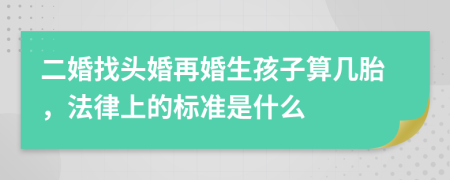 二婚找头婚再婚生孩子算几胎，法律上的标准是什么